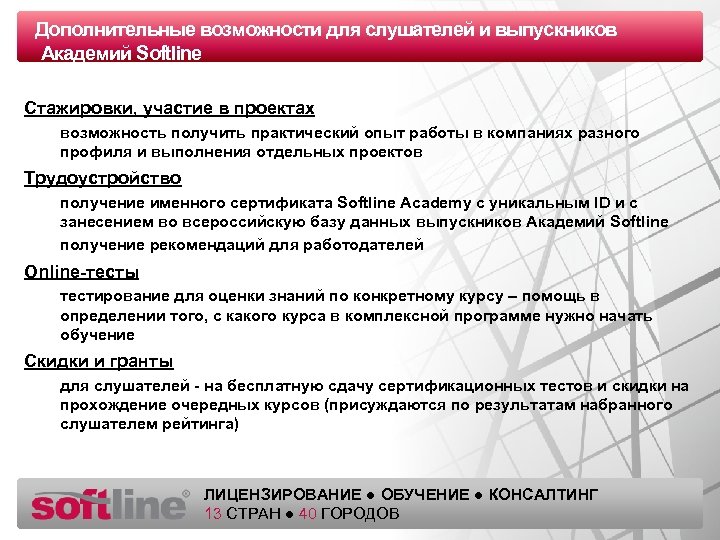 Дополнительные возможности для слушателей и выпускников Академий Softline

Стажировки, участие в проектах

возможность получить практический опыт работы в компаниях разного профиля и выполнения отдельных проектов

Трудоустройство

получение именного сертификата Softline Academy с уникальным ID и с занесением во всероссийскую базу данных выпускников Академий Softline

получение рекомендаций для работодателей

Online-тесты

тестирование для оценки знаний по конкретному курсу – помощь в определении того, с какого курса в комплексной программе нужно начать обучение

Скидки и гранты

для слушателей - на бесплатную сдачу сертификационных тестов и скидки на прохождение очередных курсов (присуждаются по результатам набранного слушателем рейтинга)

softline®

ЛИЦЕНЗИРОВАНИЕ ● ОБУЧЕНИЕ ● КОНСАЛТИНГ
13 СТРАН ● 40 ГОРОДОВ